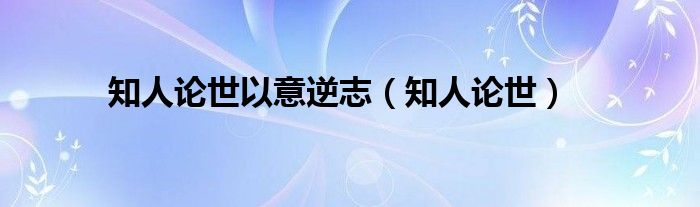 知人论世以意逆志（知人论世）